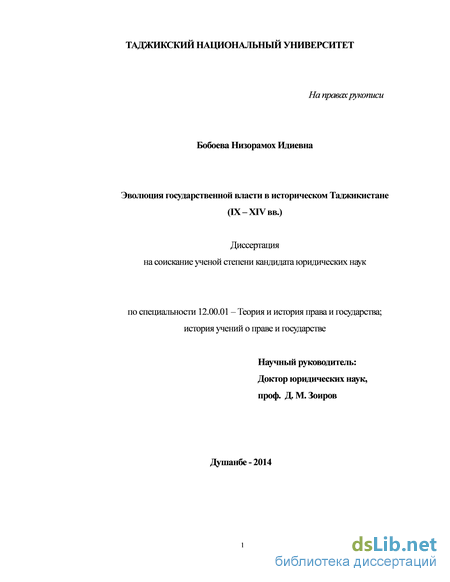 ТАДЖИКСКИЙ НАЦИОНАЛЬНЫЙ УНИВЕРСИТЕТ

На правах рукописи

Бобоева Низорамох Идиевна

Эволюция государственной власти в историческом Таджикистане (IX – XIV вв.)

Диссертация
на соискание ученой степени кандидата юридических наук

по специальности 12.00.01 – Теория и история права и государства; история учений о праве и государстве

Научный руководитель:
Доктор юридических наук,
проф. Д. М. Зоиров

Душанбе - 2014

1

dsLib.net
библиотека диссертаций